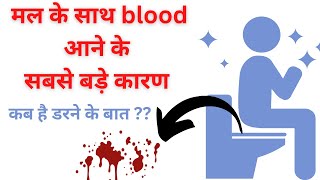 मल के साथ blood
आने के
सबसे बड़े कारण

कब है डरने के बात ??